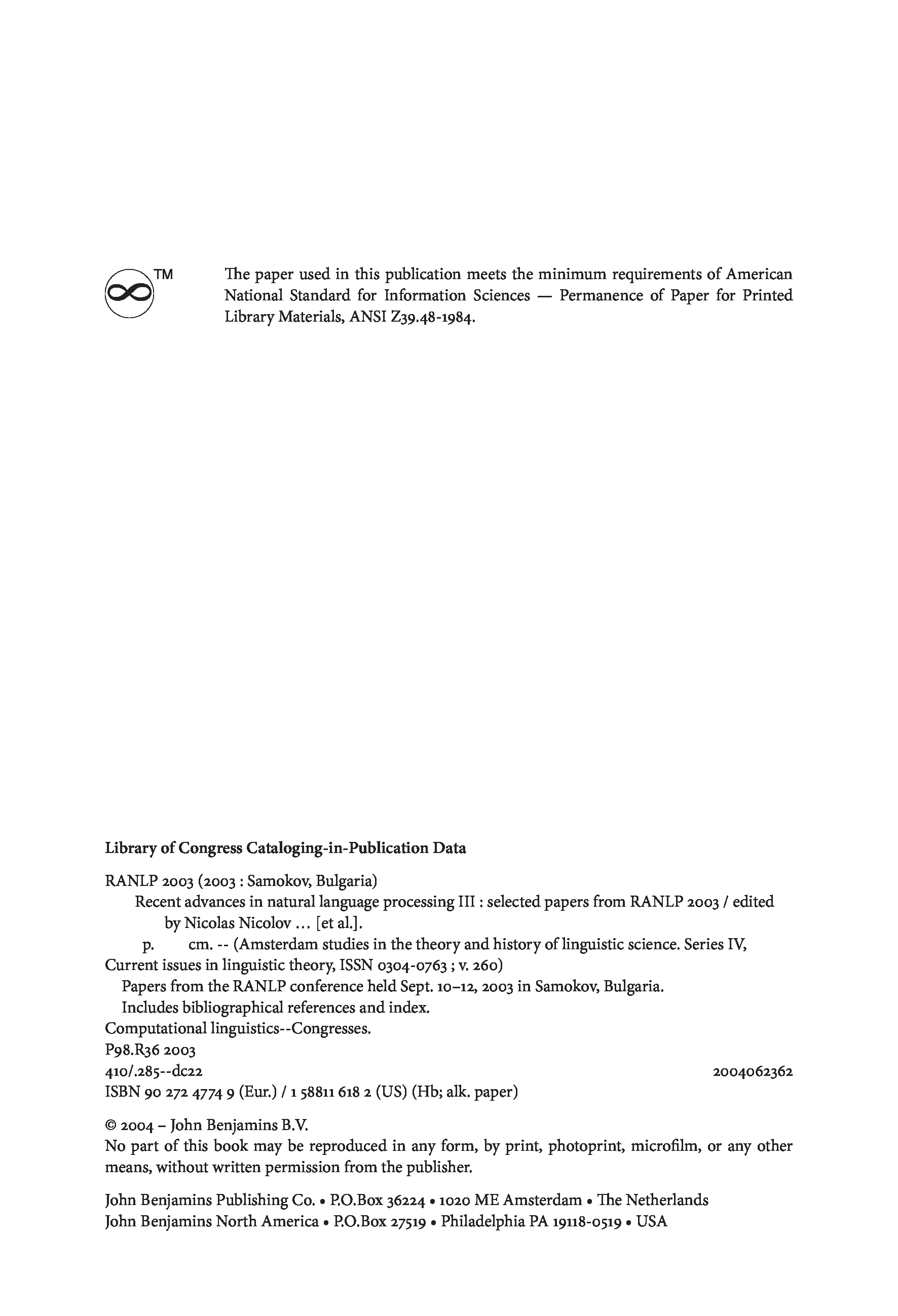 TM

The paper used in this publication meets the minimum requirements of American National Standard for Information Sciences — Permanence of Paper for Printed Library Materials, ANSI Z39.48-1984.

**Library of Congress Cataloging-in-Publication Data**

RANLP 2003 (2003 : Samokov, Bulgaria)
Recent advances in natural language processing III : selected papers from RANLP 2003 / edited by Nicolas Nicolov ... [et al.].
p. cm. -- (Amsterdam studies in the theory and history of linguistic science. Series IV, Current issues in linguistic theory, ISSN 0304-0763 ; v. 260)
Papers from the RANLP conference held Sept. 10–12, 2003 in Samokov, Bulgaria.
Includes bibliographical references and index.
Computational linguistics--Congresses.
P98.R36 2003
410/.285--dc22 2004062362
ISBN 90 272 4774 9 (Eur.) / 1 58811 618 2 (US) (Hb; alk. paper)

© 2004 – John Benjamins B.V.
No part of this book may be reproduced in any form, by print, photoprint, microfilm, or any other means, without written permission from the publisher.

John Benjamins Publishing Co. • P.O.Box 36224 • 1020 ME Amsterdam • The Netherlands
John Benjamins North America • P.O.Box 27519 • Philadelphia PA 19118-0519 • USA